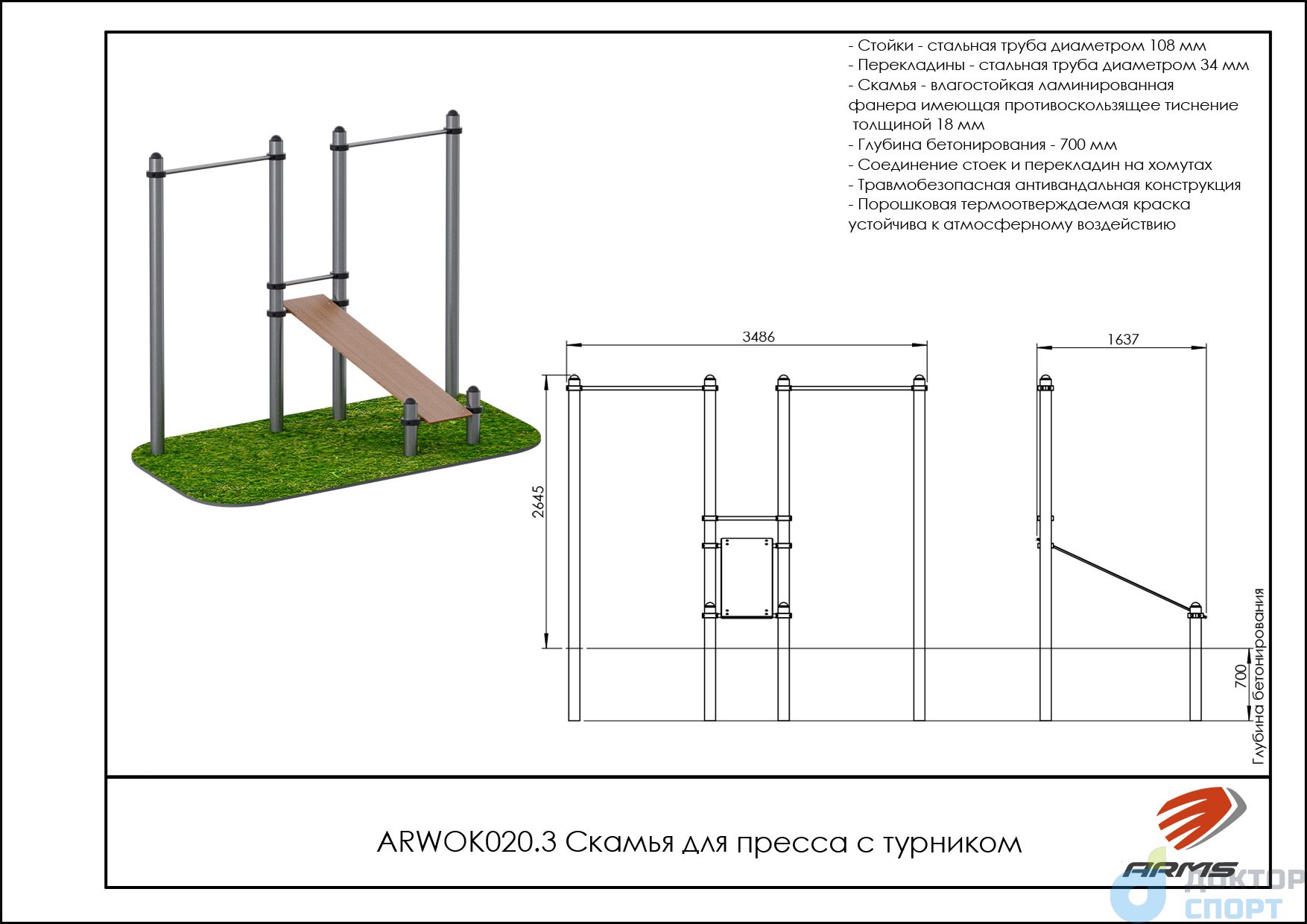 - Стойки - стальная труба диаметром 108 мм
- Перекладины - стальная труба диаметром 34 мм
- Скамья - влагостойкая ламинированная фанера имеющая противоскользящее тиснение толщиной 18 мм
- Глубина бетонирования - 700 мм
- Соединение стоек и перекладин на хомутах
- Травмобезопасная антивандальная конструкция
- Порошковая термоотверждаемая краска устойчива к атмосферному воздействию

3486

1637

2645

700

Глубина бетонирования

ARWOK020.3 Скамья для пресса с турником

ARMS

ДОКТОР СПОРТ